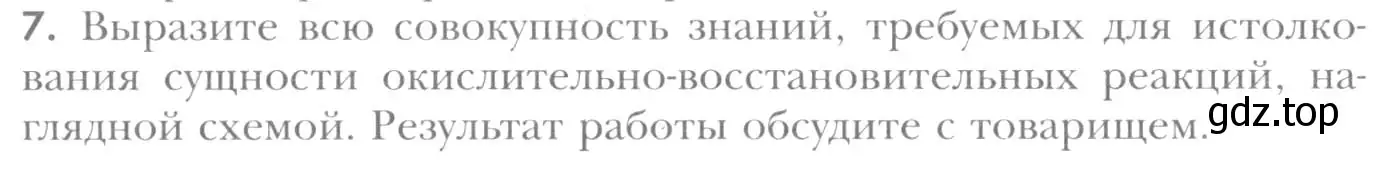 7. Выразите всю совокупность знаний, требуемых для истолкования сущности окислительно-восстановительных реакций, наглядной схемой. Результат работы обсудите с товарищем.

gdz.top